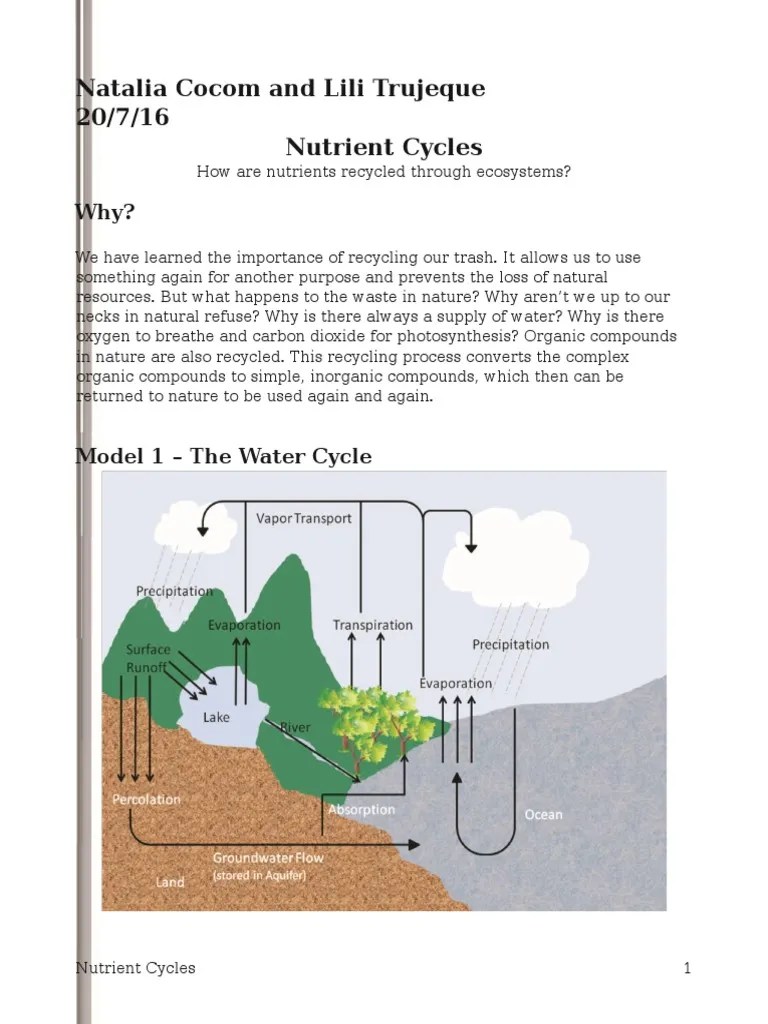 Natalia Cocom and Lili Trujeque
20/7/16

Nutrient Cycles
How are nutrients recycled through ecosystems?

Why?

We have learned the importance of recycling our trash. It allows us to use something again for another purpose and prevents the loss of natural resources. But what happens to the waste in nature? Why aren't we up to our necks in natural refuse? Why is there always a supply of water? Why is there oxygen to breathe and carbon dioxide for photosynthesis? Organic compounds in nature are also recycled. This recycling process converts the complex organic compounds to simple, inorganic compounds, which then can be returned to nature to be used again and again.

Model 1 – The Water Cycle

Vapor Transport
Precipitation
Evaporation
Transpiration
Precipitation
Surface Runoff
Evaporation
Lake
River
Percolation
Absorption
Ocean
Groundwater Flow
(stored in Aquifer)
Land

Nutrient Cycles 1